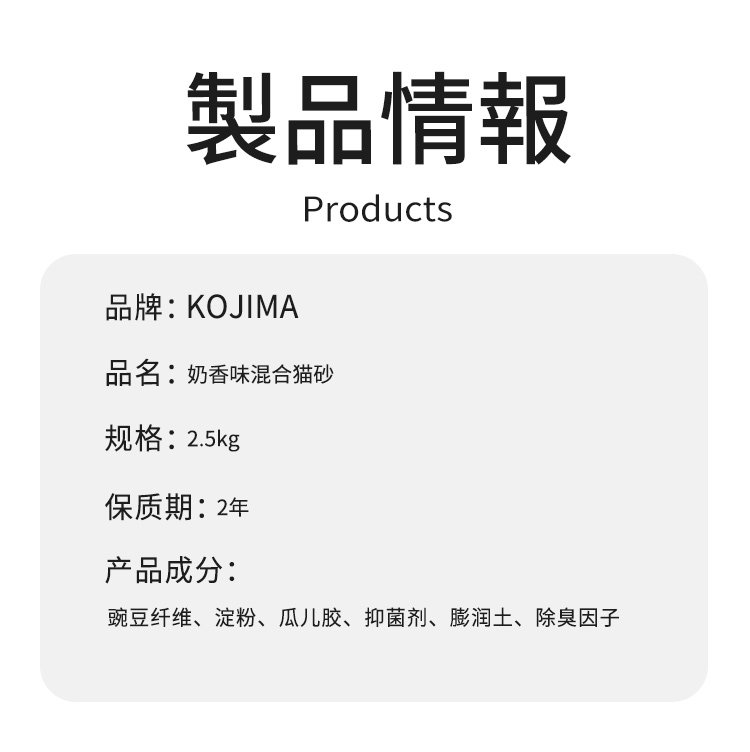 製品情報

Products

品牌：KOJIMA

品名：奶香味混合猫砂

规格：2.5kg

保质期：2年

产品成分：

豌豆纤维、淀粉、瓜儿胶、抑菌剂、膨润土、除臭因子